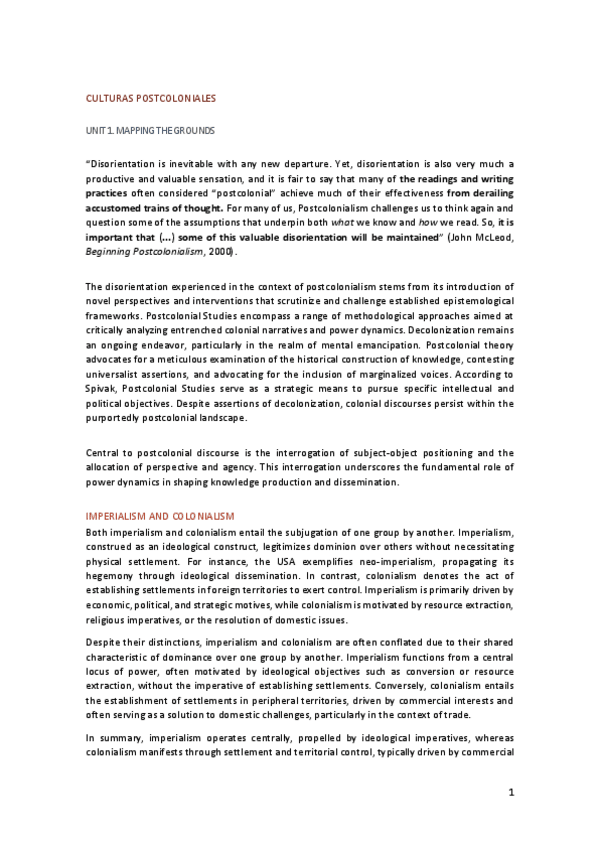 CULTURAS POSTCOLONIALES

UNIT 1. MAPPING THE GROUNDS

"Disorientation is inevitable with any new departure. Yet, disorientation is also very much a productive and valuable sensation, and it is fair to say that many of the readings and writing practices often considered "postcolonial" achieve much of their effectiveness from derailing accustomed trains of thought. For many of us, Postcolonialism challenges us to think again and question some of the assumptions that underpin both what we know and how we read. So, it is important that (...) some of this valuable disorientation will be maintained" (John McLeod, Beginning Postcolonialism, 2000).

The disorientation experienced in the context of postcolonialism stems from its introduction of novel perspectives and interventions that scrutinize and challenge established epistemological frameworks. Postcolonial Studies encompass a range of methodological approaches aimed at critically analyzing entrenched colonial narratives and power dynamics. Decolonization remains an ongoing endeavor, particularly in the realm of mental emancipation. Postcolonial theory advocates for a meticulous examination of the historical construction of knowledge, contesting universalist assertions, and advocating for the inclusion of marginalized voices. According to Spivak, Postcolonial Studies serve as a strategic means to pursue specific intellectual and political objectives. Despite assertions of decolonization, colonial discourses persist within the purportedly postcolonial landscape.

Central to postcolonial discourse is the interrogation of subject-object positioning and the allocation of perspective and agency. This interrogation underscores the fundamental role of power dynamics in shaping knowledge production and dissemination.

IMPERIALISM AND COLONIALISM
Both imperialism and colonialism entail the subjugation of one group by another. Imperialism, construed as an ideological construct, legitimizes dominion over others without necessitating physical settlement. For instance, the USA exemplifies neo-imperialism, propagating its hegemony through ideological dissemination. In contrast, colonialism denotes the act of establishing settlements in foreign territories to exert control. Imperialism is primarily driven by economic, political, and strategic motives, while colonialism is motivated by resource extraction, religious imperatives, or the resolution of domestic issues.

Despite their distinctions, imperialism and colonialism are often conflated due to their shared characteristic of dominance over one group by another. Imperialism functions from a central locus of power, often motivated by ideological objectives such as conversion or resource extraction, without the imperative of establishing settlements. Conversely, colonialism entails the establishment of settlements in peripheral territories, driven by commercial interests and often serving as a solution to domestic challenges, particularly in the context of trade.

In summary, imperialism operates centrally, propelled by ideological imperatives, whereas colonialism manifests through settlement and territorial control, typically driven by commercial

1